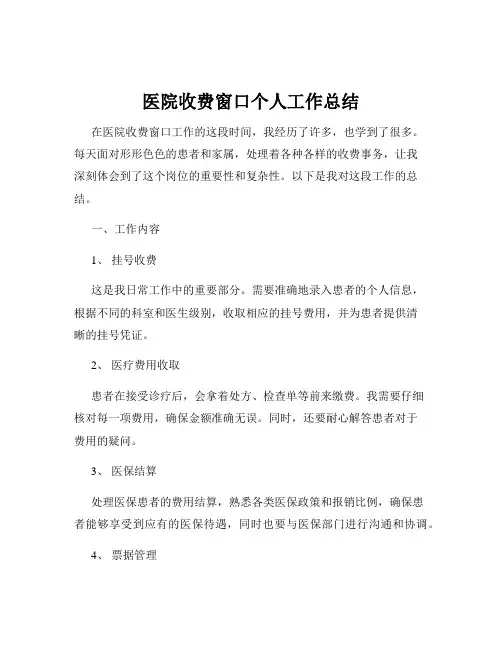 医院收费窗口个人工作总结

在医院收费窗口工作的这段时间，我经历了许多，也学到了很多。每天面对形形色色的患者和家属，处理着各种各样的收费事务，让我深刻体会到了这个岗位的重要性和复杂性。以下是我对这段工作的总结。

一、工作内容

1、挂号收费

这是我日常工作中的重要部分。需要准确地录入患者的个人信息，根据不同的科室和医生级别，收取相应的挂号费用，并为患者提供清晰的挂号凭证。

2、医疗费用收取

患者在接受诊疗后，会拿着处方、检查单等前来缴费。我需要仔细核对每一项费用，确保金额准确无误。同时，还要耐心解答患者对于费用的疑问。

3、医保结算

处理医保患者的费用结算，熟悉各类医保政策和报销比例，确保患者能够享受到应有的医保待遇，同时也要与医保部门进行沟通和协调。

4、票据管理